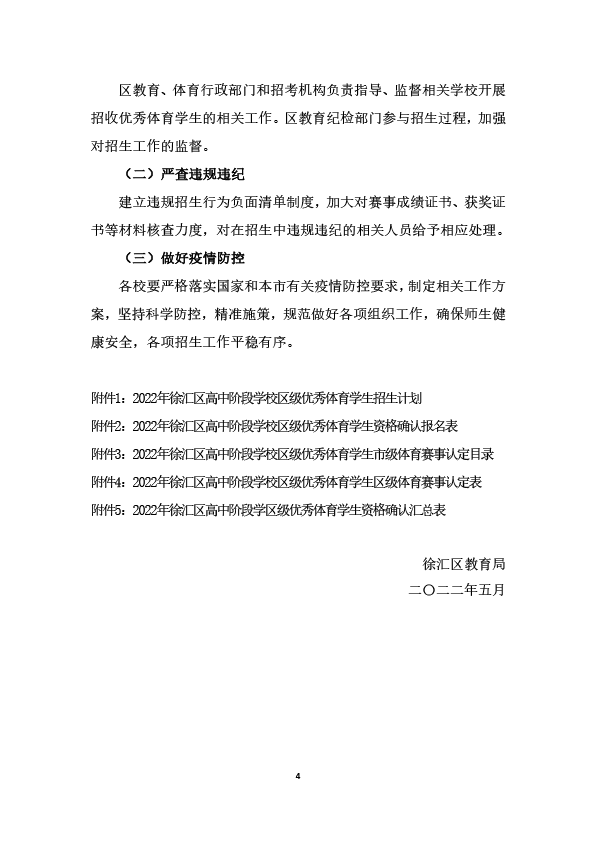 区教育、体育行政部门和招考机构负责指导、监督相关学校开展招收优秀体育学生的相关工作。区教育纪检部门参与招生过程，加强对招生工作的监督。

（二）严查违规违纪

建立违规招生行为负面清单制度，加大对赛事成绩证书、获奖证书等材料核查力度，对在招生中违规违纪的相关人员给予相应处理。

（三）做好疫情防控

各校要严格落实国家和本市有关疫情防控要求，制定相关工作方案，坚持科学防控，精准施策，规范做好各项组织工作，确保师生健康安全，各项招生工作平稳有序。

附件1：2022年徐汇区高中阶段学校区级优秀体育学生招生计划
附件2：2022年徐汇区高中阶段学校区级优秀体育学生资格确认报名表
附件3：2022年徐汇区高中阶段学校区级优秀体育学生市级体育赛事认定目录
附件4：2022年徐汇区高中阶段学校区级优秀体育学生区级体育赛事认定表
附件5：2022年徐汇区高中阶段学区级优秀体育学生资格确认汇总表

徐汇区教育局
二〇二二年五月

4